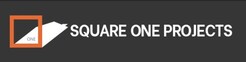 ONE
SQUARE ONE PROJECTS